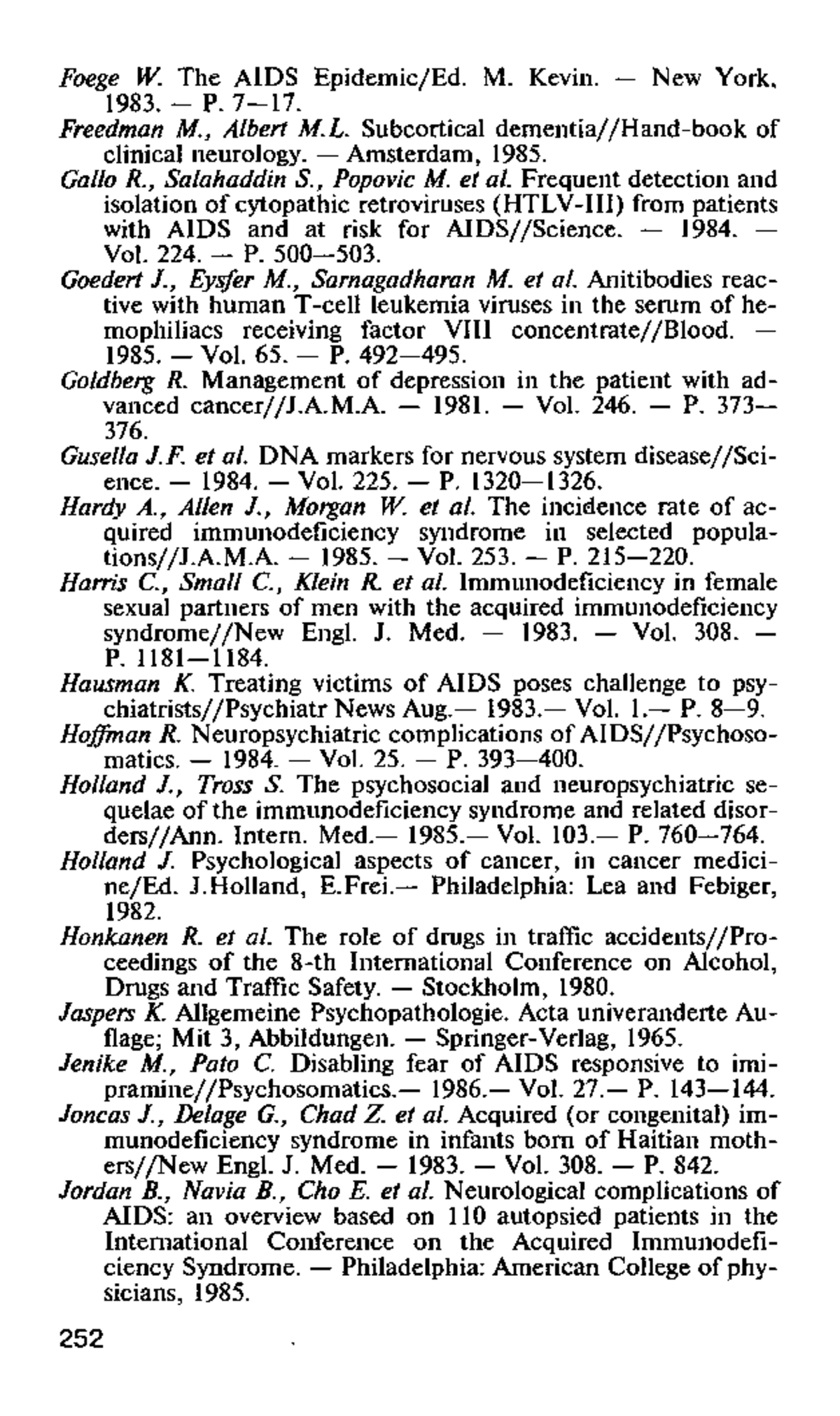 Foege W. The AIDS Epidemic/Ed. M. Kevin. — New York, 1983. — P. 7—17.

Freedman M., Albert M.L. Subcortical dementia//Hand-book of clinical neurology. — Amsterdam, 1985.

Gallo R., Salahaddin S., Popovic M. et al. Frequent detection and isolation of cytopathic retroviruses (HTLV-III) from patients with AIDS and at risk for AIDS//Science. — 1984. — Vol. 224. — P. 500—503.

Goedert J., Eysfer M., Sarnagadharan M. et al. Anitibodies reactive with human T-cell leukemia viruses in the serum of hemophiliacs receiving factor VIII concentrate//Blood. — 1985. — Vol. 65. — P. 492—495.

Goldberg R. Management of depression in the patient with advanced cancer//J.A.M.A. — 1981. — Vol. 246. — P. 373—376.

Gusella J.F. et al. DNA markers for nervous system disease//Science. — 1984. — Vol. 225. — P. 1320—1326.

Hardy A., Allen J., Morgan W. et al. The incidence rate of acquired immunodeficiency syndrome in selected populations//J.A.M.A. — 1985. — Vol. 253. — P. 215—220.

Harris C., Small C., Klein R. et al. Immunodeficiency in female sexual partners of men with the acquired immunodeficiency syndrome//New Engl. J. Med. — 1983. — Vol. 308. — P. 1181—1184.

Hausman K. Treating victims of AIDS poses challenge to psychiatrists//Psychiatr News Aug.— 1983.— Vol. 1.— P. 8—9.

Hoffman R. Neuropsychiatric complications of AIDS//Psychosomatics. — 1984. — Vol. 25. — P. 393—400.

Holland J., Tross S. The psychosocial and neuropsychiatric sequelae of the immunodeficiency syndrome and related disorders//Ann. Intern. Med.— 1985.— Vol. 103.— P. 760—764.

Holland J. Psychological aspects of cancer, in cancer medicine/Ed. J.Holland, E.Frei.— Philadelphia: Lea and Febiger, 1982.

Honkanen R. et al. The role of drugs in traffic accidents//Proceedings of the 8-th International Conference on Alcohol, Drugs and Traffic Safety. — Stockholm, 1980.

Jaspers K. Allgemeine Psychopathologie. Acta univeranderte Auflage; Mit 3, Abbildungen. — Springer-Verlag, 1965.

Jenike M., Pato C. Disabling fear of AIDS responsive to imipramine//Psychosomatics.— 1986.— Vol. 27.— P. 143—144.

Joncas J., Delage G., Chad Z. et al. Acquired (or congenital) immunodeficiency syndrome in infants born of Haitian mothers//New Engl. J. Med. — 1983. — Vol. 308. — P. 842.

Jordan B., Navia B., Cho E. et al. Neurological complications of AIDS: an overview based on 110 autopsied patients in the International Conference on the Acquired Immunodeficiency Syndrome. — Philadelphia: American College of physicians, 1985.

252